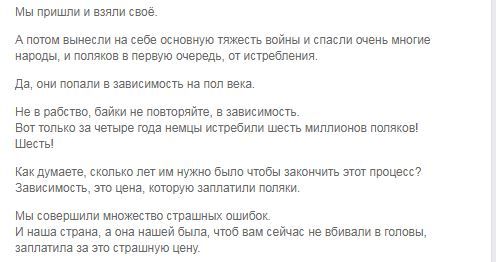 Мы пришли и взяли своё.

А потом вынесли на себе основную тяжесть войны и спасли очень многие народы, и поляков в первую очередь, от истребления.

Да, они попали в зависимость на пол века.

Не в рабство, байки не повторяйте, в зависимость.
Вот только за четыре года немцы истребили шесть миллионов поляков! Шесть!

Как думаете, сколько лет им нужно было чтобы закончить этот процесс?
Зависимость, это цена, которую заплатили поляки.

Мы совершили множество страшных ошибок.
И наша страна, а она нашей была, чтоб вам сейчас не вбивали в головы, заплатила за это страшную цену.